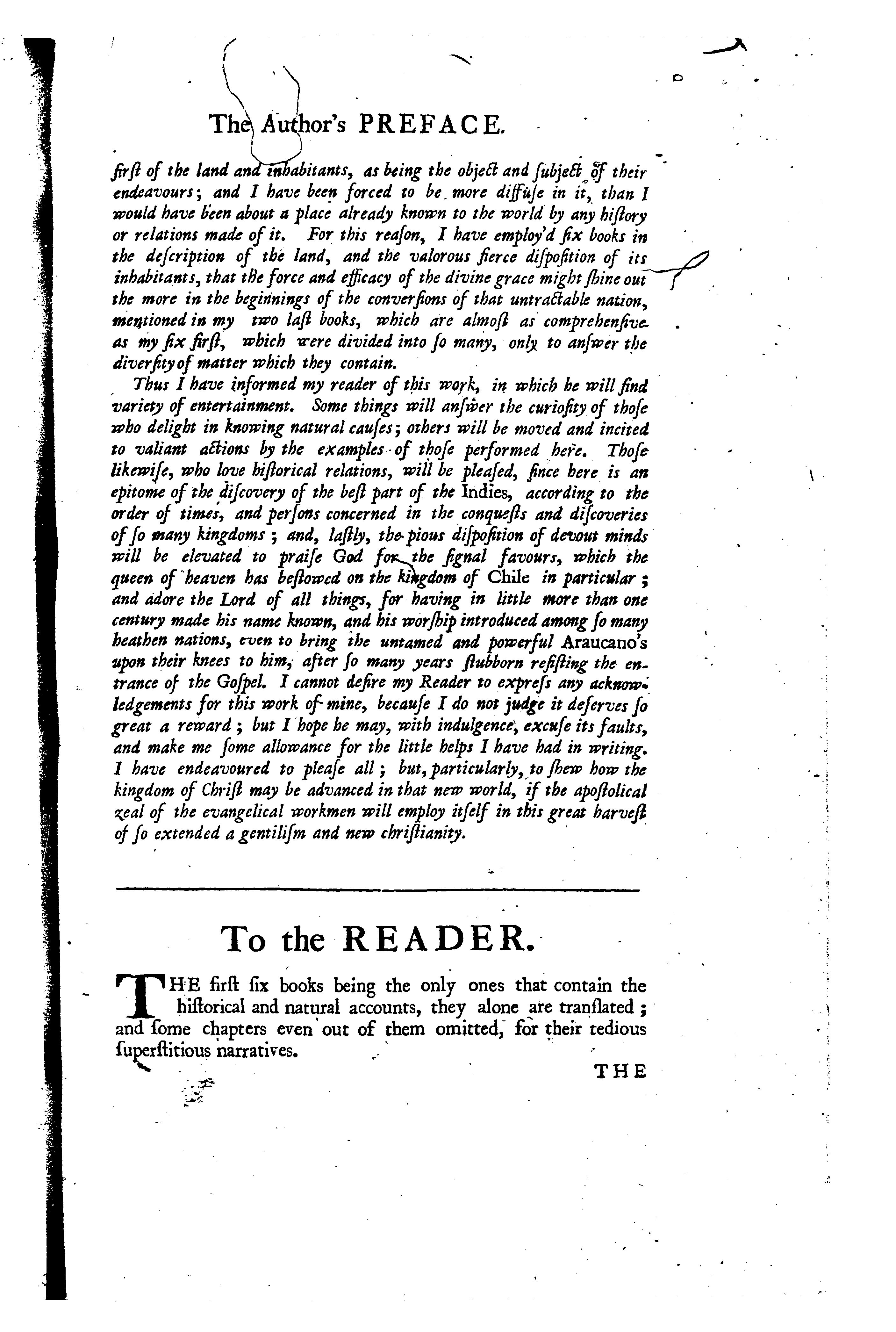 The Author's PREFACE.

first of the land and inhabitants, as being the object and subject of their endeavours; and I have been forced to be more diffuse in it, than I would have been about a place already known to the world by any history or relations made of it. For this reason, I have employ'd six books in the description of the land, and the valorous fierce disposition of its inhabitants, that the force and efficacy of the divine grace might shine out the more in the beginnings of the conversions of that untractable nation, mentioned in my two last books, which are almost as comprehensive as my six first, which were divided into so many, only to answer the diversity of matter which they contain.

Thus I have informed my reader of this work, in which he will find variety of entertainment. Some things will answer the curiosity of those who delight in knowing natural causes; others will be moved and incited to valiant actions by the examples of those performed here. Those likewise, who love historical relations, will be pleased, since here is an epitome of the discovery of the best part of the Indies, according to the order of times, and persons concerned in the conquests and discoveries of so many kingdoms; and, lastly, the pious disposition of devout minds will be elevated to praise God for the signal favours, which the queen of heaven has bestowed on the kingdom of Chile in particular; and adore the Lord of all things, for having in little more than one century made his name known, and his worship introduced among so many heathen nations, even to bring the untamed and powerful Araucano's upon their knees to him, after so many years stubborn resisting the entrance of the Gospel. I cannot desire my Reader to express any acknowledgements for this work of mine, because I do not judge it deserves so great a reward; but I hope he may, with indulgence, excuse its faults, and make me some allowance for the little helps I have had in writing. I have endeavoured to please all; but, particularly, to shew how the kingdom of Christ may be advanced in that new world, if the apostolical zeal of the evangelical workmen will employ itself in this great harvest of so extended a gentilism and new christianity.

To the READER.

THE first six books being the only ones that contain the historical and natural accounts, they alone are translated; and some chapters even out of them omitted, for their tedious superstitious narratives.

THE